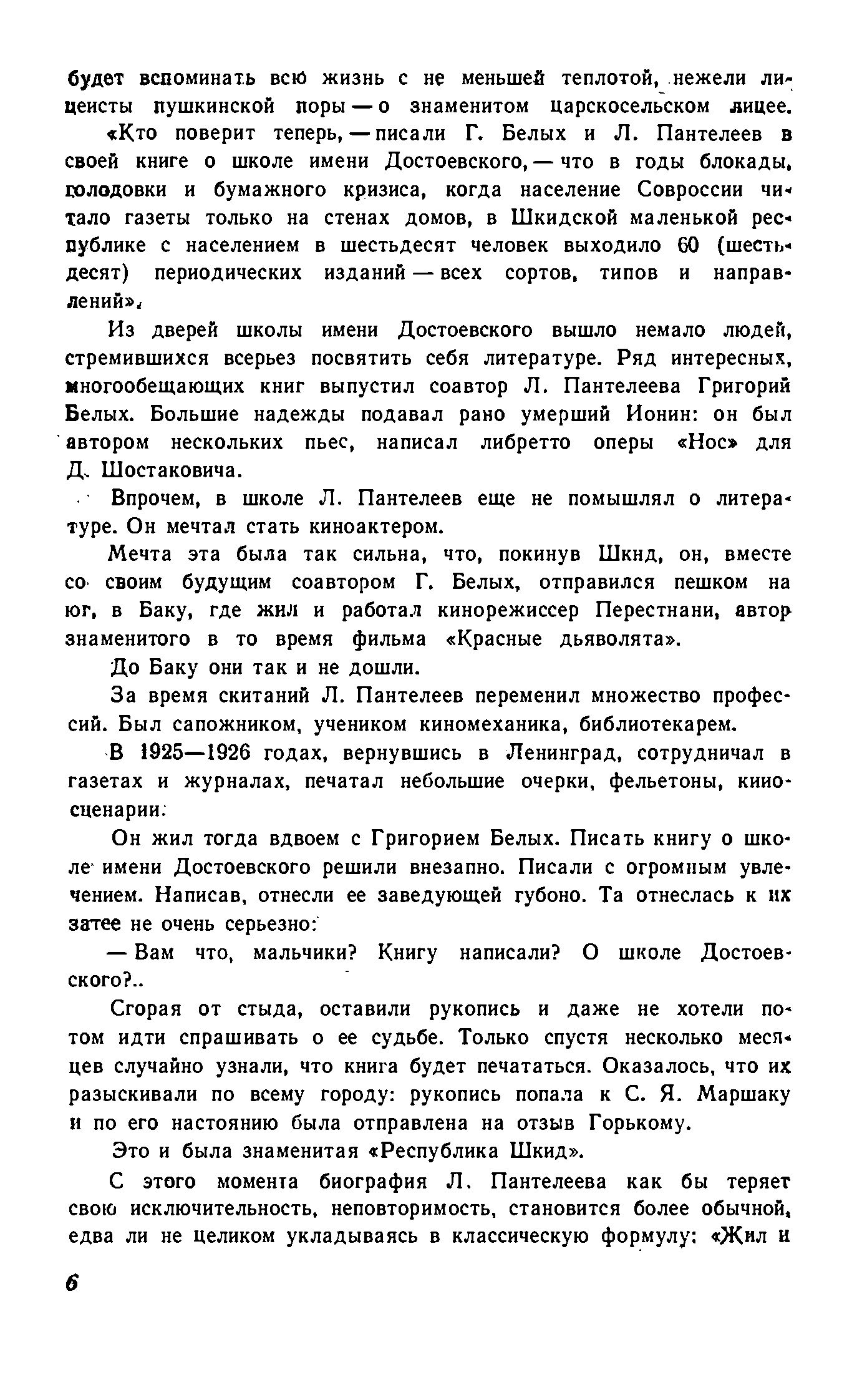 будет вспоминать всю жизнь с не меньшей теплотой, нежели лицеисты пушкинской поры — о знаменитом царскосельском лицее.

«Кто поверит теперь, — писали Г. Белых и Л. Пантелеев в своей книге о школе имени Достоевского, — что в годы блокады, голодовки и бумажного кризиса, когда население Совроссии читало газеты только на стенах домов, в Шкидской маленькой республике с населением в шестьдесят человек выходило 60 (шестьдесят) периодических изданий — всех сортов, типов и направлений».

Из дверей школы имени Достоевского вышло немало людей, стремившихся всерьез посвятить себя литературе. Ряд интересных, многообещающих книг выпустил соавтор Л. Пантелеева Григорий Белых. Большие надежды подавал рано умерший Ионин: он был автором нескольких пьес, написал либретто оперы «Нос» для Д. Шостаковича.

Впрочем, в школе Л. Пантелеев еще не помышлял о литературе. Он мечтал стать киноактером.

Мечта эта была так сильна, что, покинув Шкид, он, вместе со своим будущим соавтором Г. Белых, отправился пешком на юг, в Баку, где жил и работал кинорежиссер Перестиани, автор знаменитого в то время фильма «Красные дьяволята».

До Баку они так и не дошли.

За время скитаний Л. Пантелеев переменил множество профессий. Был сапожником, учеником киномеханика, библиотекарем.

В 1925—1926 годах, вернувшись в Ленинград, сотрудничал в газетах и журналах, печатал небольшие очерки, фельетоны, киносценарии.

Он жил тогда вдвоем с Григорием Белых. Писать книгу о школе имени Достоевского решили внезапно. Писали с огромным увлечением. Написав, отнесли ее заведующей губоно. Та отнеслась к их затее не очень серьезно:

— Вам что, мальчики? Книгу написали? О школе Достоевского?..

Сгорая от стыда, оставили рукопись и даже не хотели потом идти спрашивать о ее судьбе. Только спустя несколько месяцев случайно узнали, что книга будет печататься. Оказалось, что их разыскивали по всему городу: рукопись попала к С. Я. Маршаку и по его настоянию была отправлена на отзыв Горькому.

Это и была знаменитая «Республика Шкид».

С этого момента биография Л. Пантелеева как бы теряет свою исключительность, неповторимость, становится более обычной, едва ли не целиком укладываясь в классическую формулу: «Жил и

6